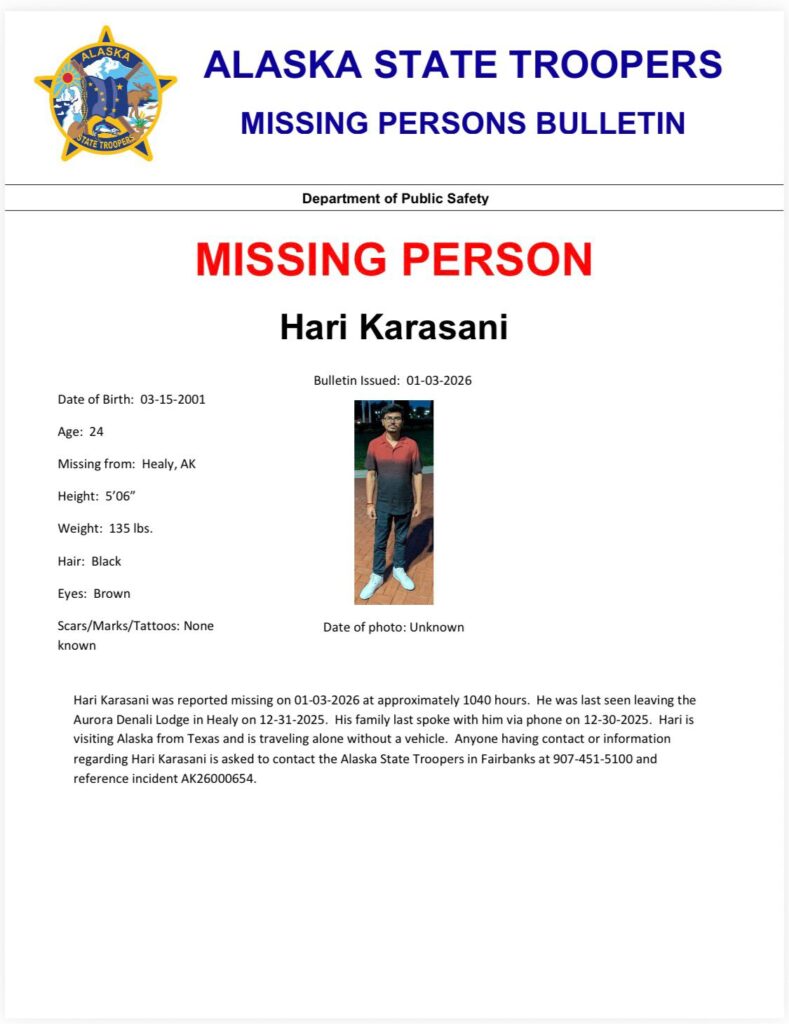 ALASKA
STATE TROOPERS

ALASKA STATE TROOPERS
MISSING PERSONS BULLETIN

Department of Public Safety

MISSING PERSON

Hari Karasani

Bulletin Issued: 01-03-2026

Date of Birth: 03-15-2001

Age: 24

Missing from: Healy, AK

Height: 5'06"

Weight: 135 lbs.

Hair: Black

Eyes: Brown

Scars/Marks/Tattoos: None known

Date of photo: Unknown

Hari Karasani was reported missing on 01-03-2026 at approximately 1040 hours. He was last seen leaving the Aurora Denali Lodge in Healy on 12-31-2025. His family last spoke with him via phone on 12-30-2025. Hari is visiting Alaska from Texas and is traveling alone without a vehicle. Anyone having contact or information regarding Hari Karasani is asked to contact the Alaska State Troopers in Fairbanks at 907-451-5100 and reference incident AK26000654.